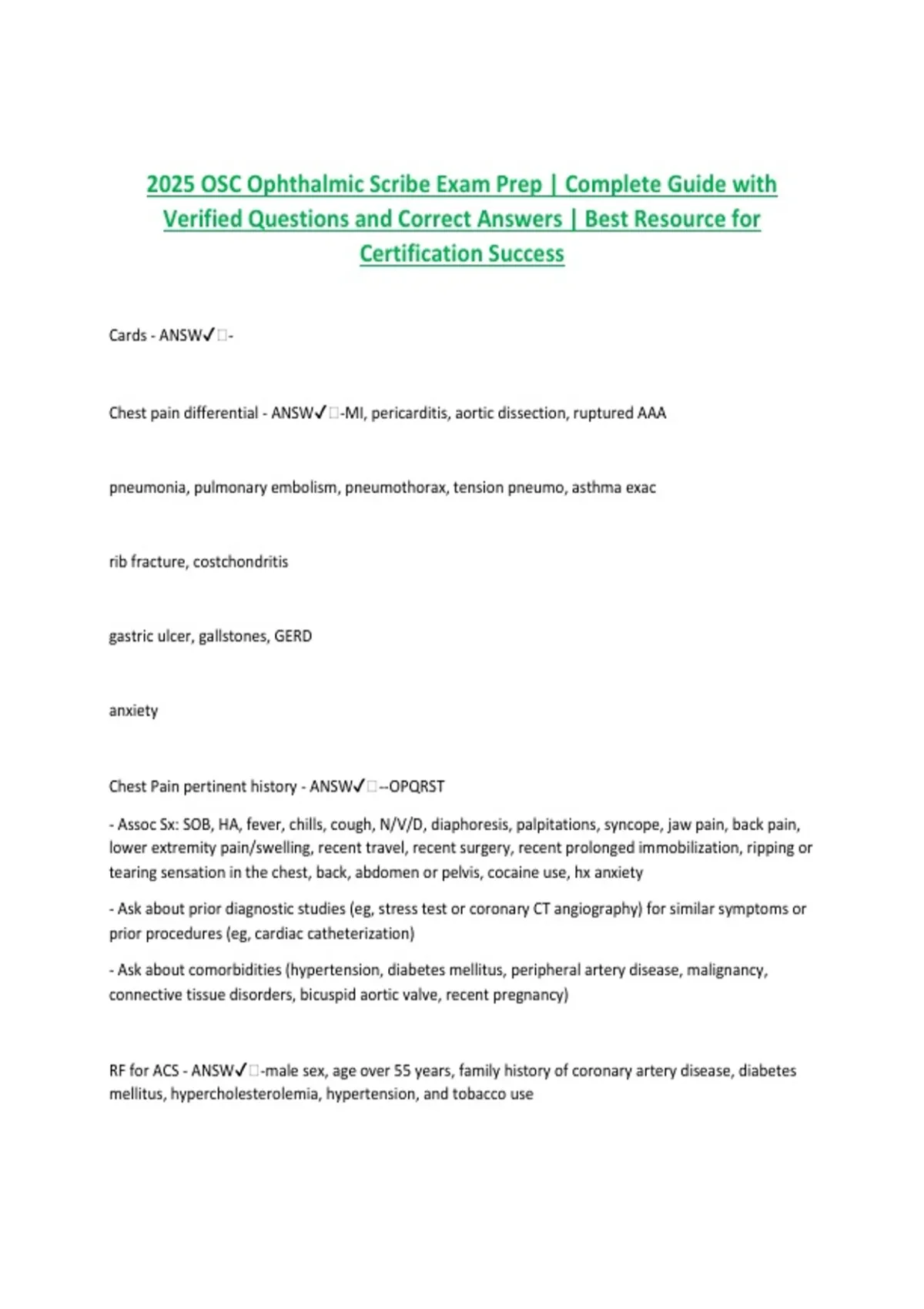 2025 OSC Ophthalmic Scribe Exam Prep | Complete Guide with Verified Questions and Correct Answers | Best Resource for Certification Success

Cards - ANSW✓☐-

Chest pain differential - ANSW✓☐-MI, pericarditis, aortic dissection, ruptured AAA

pneumonia, pulmonary embolism, pneumothorax, tension pneumo, asthma exac

rib fracture, costchondritis

gastric ulcer, gallstones, GERD

anxiety

Chest Pain pertinent history - ANSW✓☐--OPQRST

- Assoc Sx: SOB, HA, fever, chills, cough, N/V/D, diaphoresis, palpitations, syncope, jaw pain, back pain, lower extremity pain/swelling, recent travel, recent surgery, recent prolonged immobilization, ripping or tearing sensation in the chest, back, abdomen or pelvis, cocaine use, hx anxiety

- Ask about prior diagnostic studies (eg, stress test or coronary CT angiography) for similar symptoms or prior procedures (eg, cardiac catheterization)

- Ask about comorbidities (hypertension, diabetes mellitus, peripheral artery disease, malignancy, connective tissue disorders, bicuspid aortic valve, recent pregnancy)

RF for ACS - ANSW✓☐-male sex, age over 55 years, family history of coronary artery disease, diabetes mellitus, hypercholesterolemia, hypertension, and tobacco use